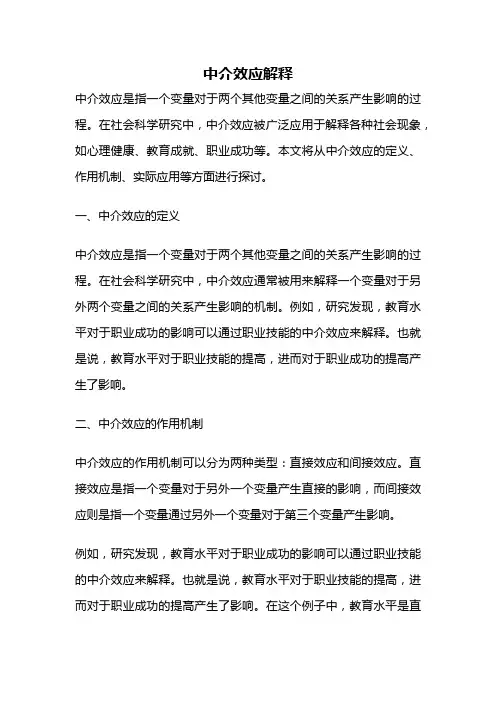 中介效应解释

中介效应是指一个变量对于两个其他变量之间的关系产生影响的过程。在社会科学研究中，中介效应被广泛应用于解释各种社会现象，如心理健康、教育成就、职业成功等。本文将从中介效应的定义、作用机制、实际应用等方面进行探讨。

一、中介效应的定义

中介效应是指一个变量对于两个其他变量之间的关系产生影响的过程。在社会科学研究中，中介效应通常被用来解释一个变量对于另外两个变量之间的关系产生影响的机制。例如，研究发现，教育水平对于职业成功的影响可以通过职业技能的中介效应来解释。也就是说，教育水平对于职业技能的提高，进而对于职业成功的提高产生了影响。

二、中介效应的作用机制

中介效应的作用机制可以分为两种类型：直接效应和间接效应。直接效应是指一个变量对于另外一个变量产生直接的影响，而间接效应则是指一个变量通过另外一个变量对于第三个变量产生影响。

例如，研究发现，教育水平对于职业成功的影响可以通过职业技能的中介效应来解释。也就是说，教育水平对于职业技能的提高，进而对于职业成功的提高产生了影响。在这个例子中，教育水平是直